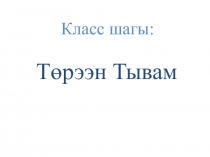 Класс шагы:

Төрээн Тывам